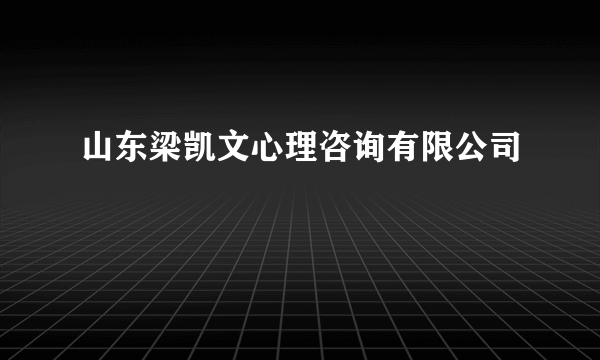 山东梁凯文心理咨询有限公司